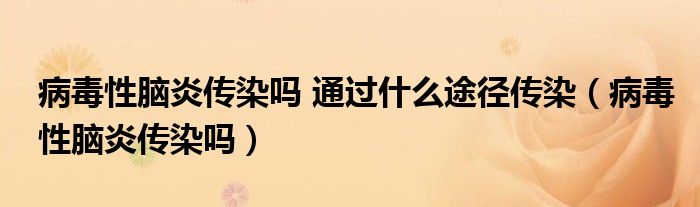 病毒性脑炎传染吗 通过什么途径传染（病毒性脑炎传染吗）